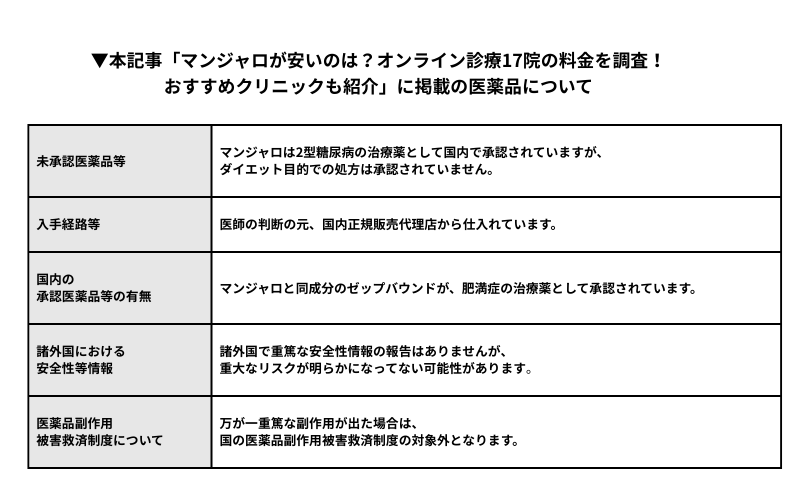 ▼本記事「マンジャロが安いのは？オンライン診療17院の料金を調査！おすすめクリニックも紹介」に掲載の医薬品について

| 未承認医薬品等 | マンジャロは2型糖尿病の治療薬として国内で承認されていますが、ダイエット目的での処方は承認されていません。 |
|---|---|
| 入手経路等 | 医師の判断の元、国内正規販売代理店から仕入れています。 |
| 国内の承認医薬品等の有無 | マンジャロと同成分のゼップバウンドが、肥満症の治療薬として承認されています。 |
| 諸外国における安全性等情報 | 諸外国で重篤な安全性情報の報告はありませんが、重大なリスクが明らかになってない可能性があります。 |
| 医薬品副作用被害救済制度について | 万が一重篤な副作用が出た場合は、国の医薬品副作用被害救済制度の対象外となります。 |